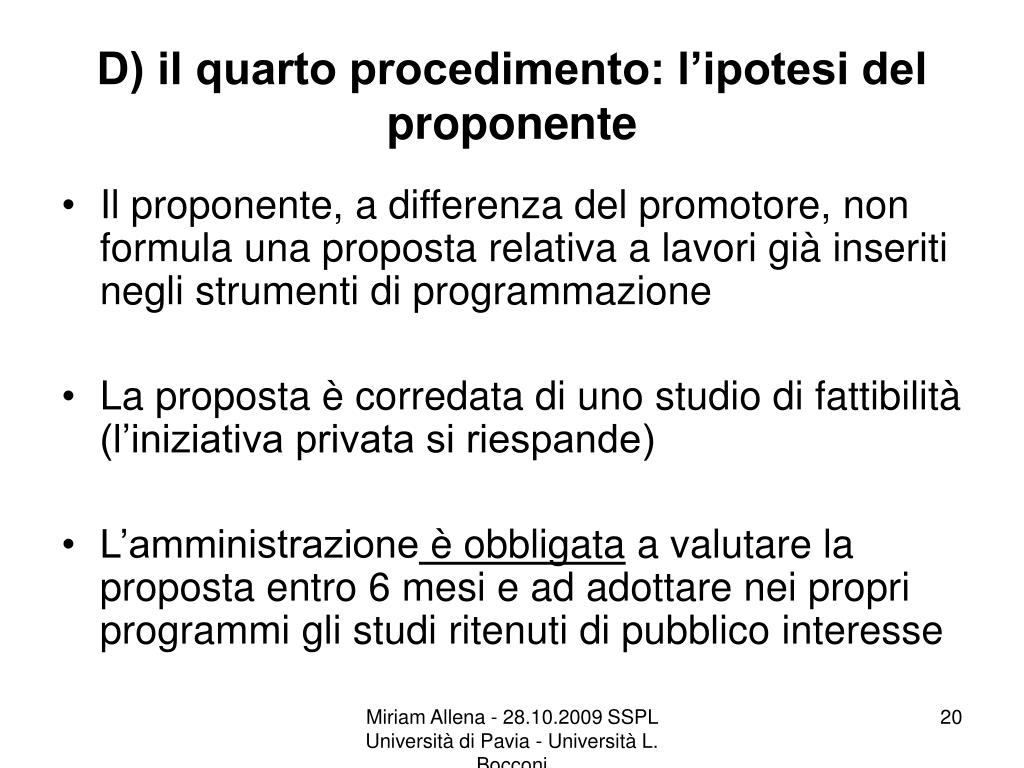 D) il quarto procedimento: l’ipotesi del proponente

• Il proponente, a differenza del promotore, non formula una proposta relativa a lavori già inseriti negli strumenti di programmazione

• La proposta è corredata di uno studio di fattibilità (l’iniziativa privata si riespande)

• L’amministrazione è obbligata a valutare la proposta entro 6 mesi e ad adottare nei propri programmi gli studi ritenuti di pubblico interesse

Miriam Allena - 28.10.2009 SSPL Università di Pavia - Università L. Bocconi

20